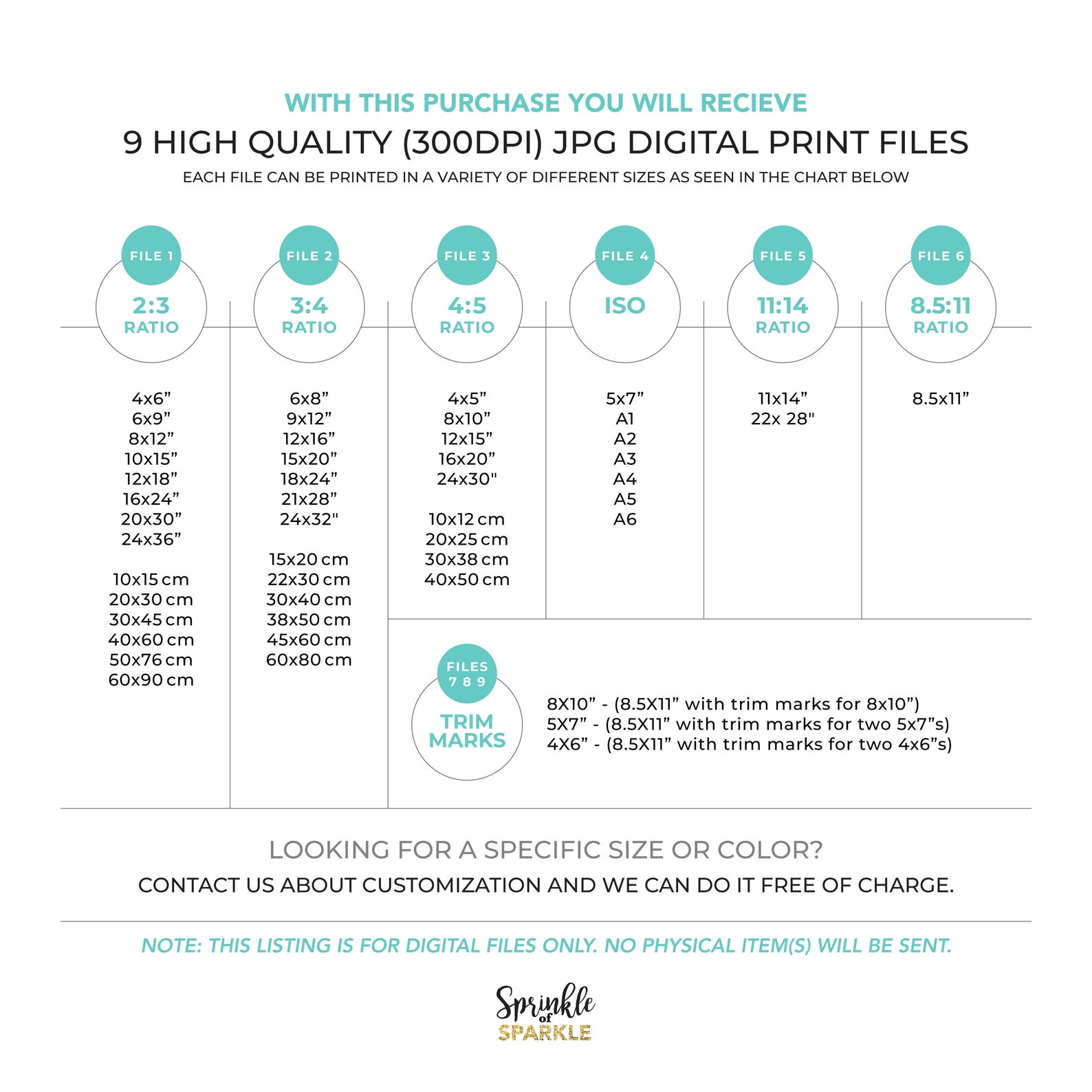 WITH THIS PURCHASE YOU WILL RECIEVE

9 HIGH QUALITY (300DPI) JPG DIGITAL PRINT FILES

EACH FILE CAN BE PRINTED IN A VARIETY OF DIFFERENT SIZES AS SEEN IN THE CHART BELOW

FILE 1
2:3
RATIO

4x6”
6x9”
8x12”
10x15”
12x18”
16x24”
20x30”
24x36”

10x15 cm
20x30 cm
30x45 cm
40x60 cm
50x76 cm
60x90 cm

FILE 2
3:4
RATIO

6x8”
9x12”
12x16”
15x20”
18x24”
21x28”
24x32"

15x20 cm
22x30 cm
30x40 cm
38x50 cm
45x60 cm
60x80 cm

FILE 3
4:5
RATIO

4x5”
8x10”
12x15”
16x20”
24x30"

10x12 cm
20x25 cm
30x38 cm
40x50 cm

FILE 4
ISO

5x7”
A1
A2
A3
A4
A5
A6

FILE 5
11:14
RATIO

11x14”
22x 28"

FILE 6
8.5:11
RATIO

8.5x11”

FILES
7 8 9
TRIM
MARKS

8X10” - (8.5X11” with trim marks for 8x10”)
5X7” - (8.5X11” with trim marks for two 5x7”s)
4X6” - (8.5X11” with trim marks for two 4x6”s)

LOOKING FOR A SPECIFIC SIZE OR COLOR?

CONTACT US ABOUT CUSTOMIZATION AND WE CAN DO IT FREE OF CHARGE.

NOTE: THIS LISTING IS FOR DIGITAL FILES ONLY. NO PHYSICAL ITEM(S) WILL BE SENT.

Sprinkle of SPARKLE